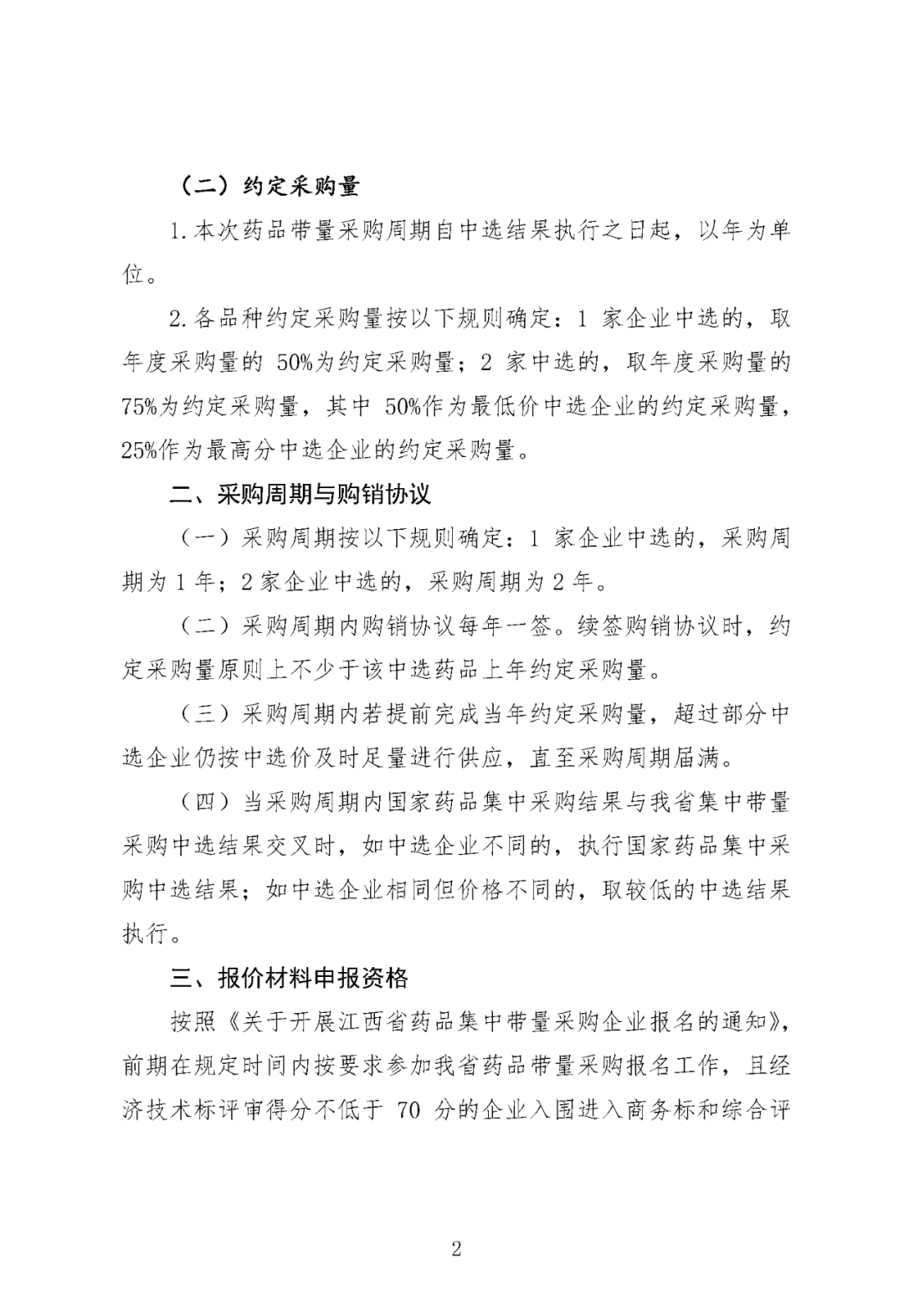 （二）约定采购量

1.本次药品带量采购周期自中选结果执行之日起，以年为单位。

2.各品种约定采购量按以下规则确定：1 家企业中选的，取年度采购量的 50%为约定采购量；2 家中选的，取年度采购量的75%为约定采购量，其中 50%作为最低价中选企业的约定采购量，25%作为最高分中选企业的约定采购量。

二、采购周期与购销协议

（一）采购周期按以下规则确定：1 家企业中选的，采购周期为 1 年；2 家企业中选的，采购周期为 2 年。

（二）采购周期内购销协议每年一签。续签购销协议时，约定采购量原则上不少于该中选药品上年约定采购量。

（三）采购周期内若提前完成当年约定采购量，超过部分中选企业仍按中选价及时足量进行供应，直至采购周期届满。

（四）当采购周期内国家药品集中采购结果与我省集中带量采购中选结果交叉时，如中选企业不同的，执行国家药品集中采购中选结果；如中选企业相同但价格不同的，取较低的中选结果执行。

三、报价材料申报资格

按照《关于开展江西省药品集中带量采购企业报名的通知》，前期在规定时间内按要求参加我省药品带量采购报名工作，且经济技术标评审得分不低于 70 分的企业入围进入商务标和综合评

2